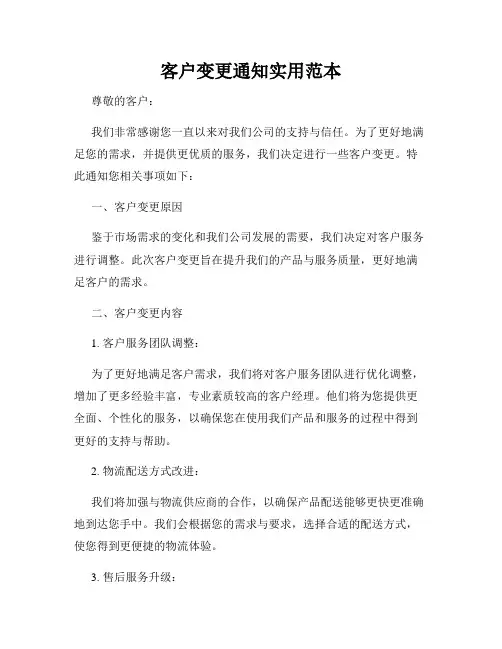 客户变更通知实用范本

尊敬的客户：

我们非常感谢您一直以来对我们公司的支持与信任。为了更好地满足您的需求，并提供更优质的服务，我们决定进行一些客户变更。特此通知您相关事项如下：

一、客户变更原因

鉴于市场需求的变化和我们公司发展的需要，我们决定对客户服务进行调整。此次客户变更旨在提升我们的产品与服务质量，更好地满足客户的需求。

二、客户变更内容

1. 客户服务团队调整：

为了更好地满足客户需求，我们将对客户服务团队进行优化调整，增加了更多经验丰富，专业素质较高的客户经理。他们将为您提供更全面、个性化的服务，以确保您在使用我们产品和服务的过程中得到更好的支持与帮助。

2. 物流配送方式改进：

我们将加强与物流供应商的合作，以确保产品配送能够更快更准确地到达您手中。我们会根据您的需求与要求，选择合适的配送方式，使您得到更便捷的物流体验。

3. 售后服务升级：